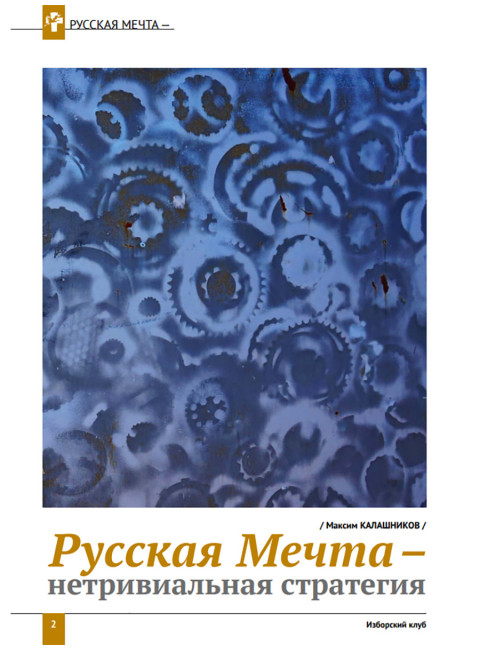 РУССКАЯ МЕЧТА –

/ Максим КАЛАШНИКОВ /

Русская Мечта – нетривиальная стратегия

2

Изборский клуб